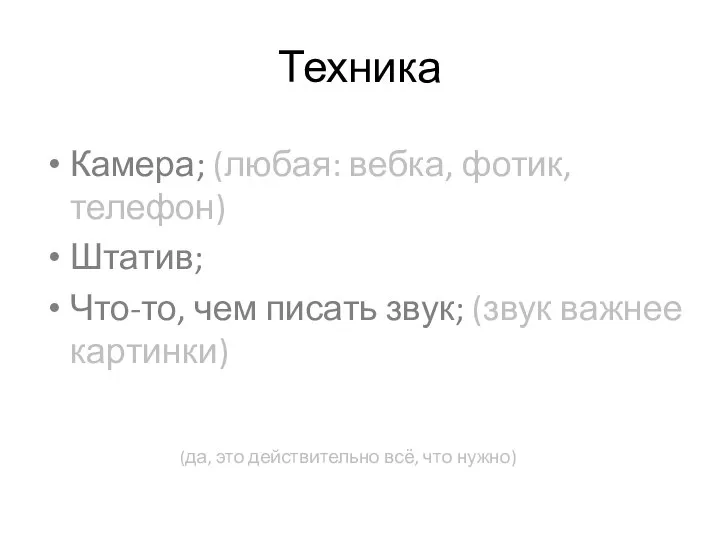 Техника

• Камера; (любая: вебка, фотик, телефон)
• Штатив;
• Что-то, чем писать звук; (звук важнее картинки)

(да, это действительно всё, что нужно)